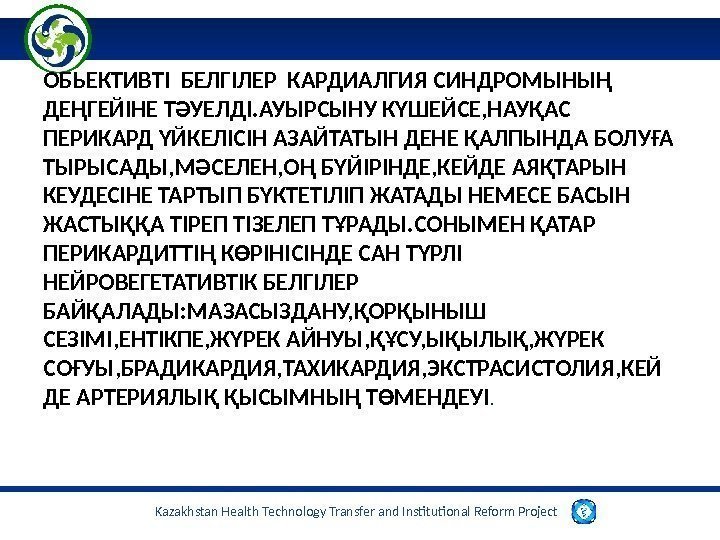 ОБЬЕКТИВТІ БЕЛГІЛЕР КАРДИАЛГИЯ СИНДРОМЫНЫҢ ДЕҢГЕЙІНЕ ТӘУЕЛДІ.АУЫРСЫНУ КҮШЕЙСЕ,НАУҚАС ПЕРИКАРД ҮЙКЕЛІСІН АЗАЙТАТЫН ДЕНЕ ҚАЛПЫНДА БОЛУҒА ТЫРЫСАДЫ,МӘСЕЛЕН,ОҢ БҮЙІРІНДЕ,КЕЙДЕ АЯҚТАРЫН КЕУДЕСІНЕ ТАРТЫП БҮКТЕТІЛІП ЖАТАДЫ НЕМЕСЕ БАСЫН ЖАСТЫҚҚА ТІРЕП ТІЗЕЛЕП ТҰРАДЫ.СОНЫМЕН ҚАТАР ПЕРИКАРДИТТІҢ КӨРІНІСІНДЕ САН ТҮРЛІ НЕЙРОВЕГЕТАТИВТІК БЕЛГІЛЕР БАЙҚАЛАДЫ:МАЗАСЫЗДАНУ,ҚОРҚЫНЫШ СЕЗІМІ,ЕНТІКПЕ,ЖҮРЕК АЙНУЫ,ҚҰСУ,ЫҚЫЛЫҚ,ЖҮРЕК СОҒУЫ,БРАДИКАРДИЯ,ТАХИКАРДИЯ,ЭКСТРАСИСТОЛИЯ,КЕЙ ДЕ АРТЕРИЯЛЫҚ ҚЫСЫМНЫҢ ТӨМЕНДЕУІ.

Kazakhstan Health Technology Transfer and Institutional Reform Project